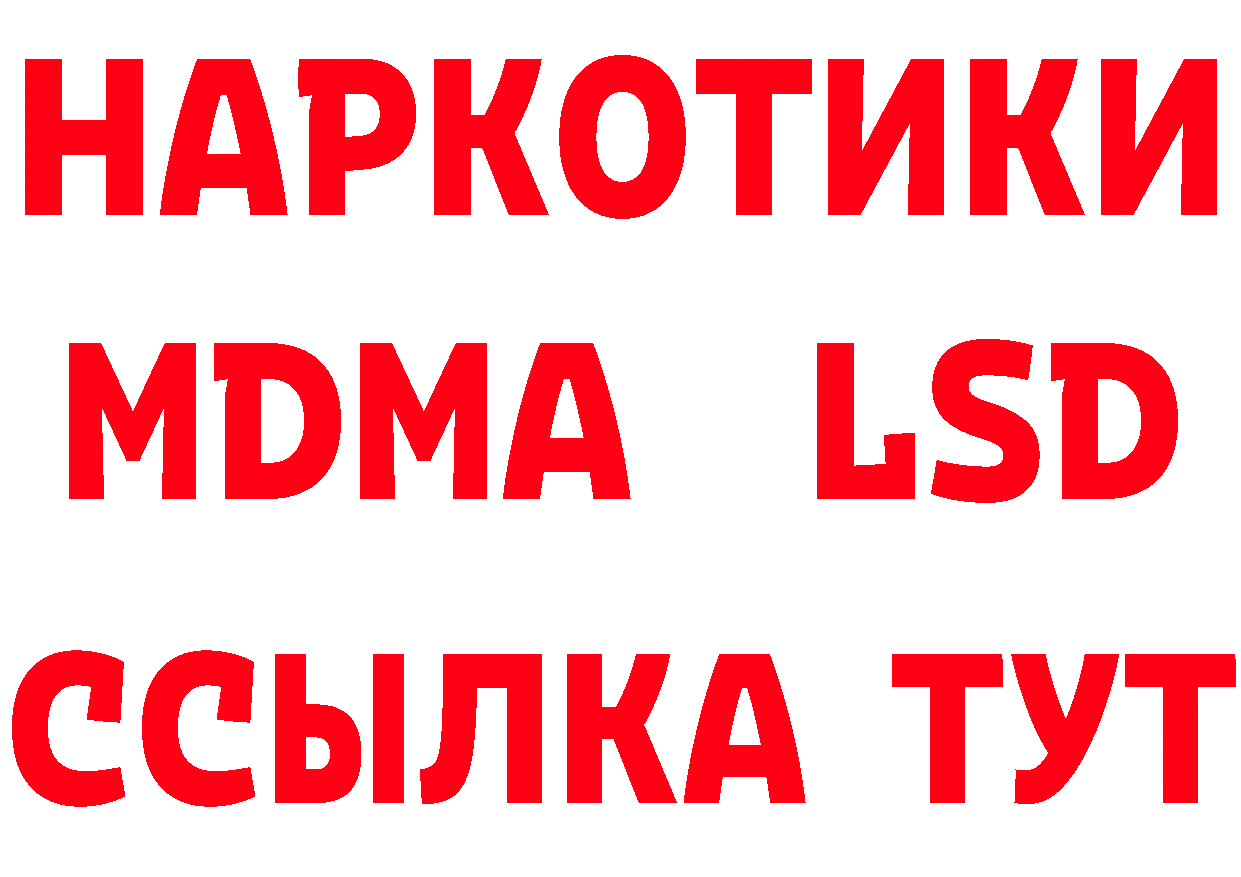 НАРКОТИКИ
MDMA LSD
ССЫЛКА ТУТ